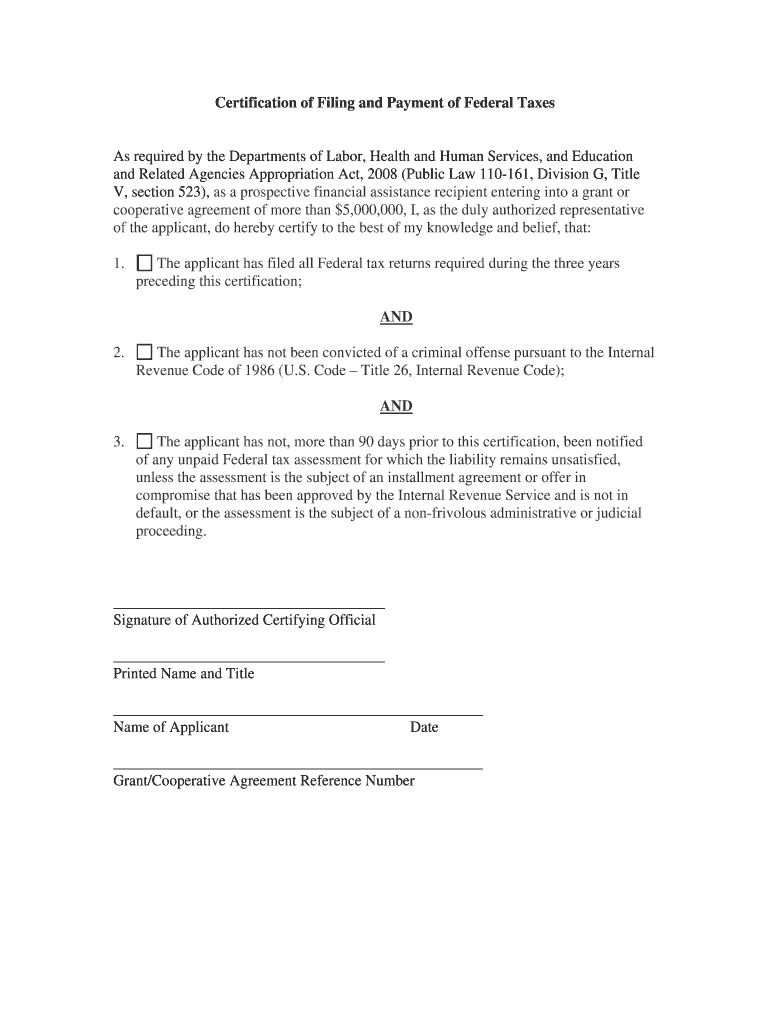 Certification of Filing and Payment of Federal Taxes

As required by the Departments of Labor, Health and Human Services, and Education and Related Agencies Appropriation Act, 2008 (Public Law 110-161, Division G, Title V, section 523), as a prospective financial assistance recipient entering into a grant or cooperative agreement of more than $5,000,000, I, as the duly authorized representative of the applicant, do hereby certify to the best of my knowledge and belief, that:

1. ☐ The applicant has filed all Federal tax returns required during the three years preceding this certification;

AND

2. ☐ The applicant has not been convicted of a criminal offense pursuant to the Internal Revenue Code of 1986 (U.S. Code – Title 26, Internal Revenue Code);

AND

3. ☐ The applicant has not, more than 90 days prior to this certification, been notified of any unpaid Federal tax assessment for which the liability remains unsatisfied, unless the assessment is the subject of an installment agreement or offer in compromise that has been approved by the Internal Revenue Service and is not in default, or the assessment is the subject of a non-frivolous administrative or judicial proceeding.

Signature of Authorized Certifying Official

Printed Name and Title

Name of Applicant Date

Grant/Cooperative Agreement Reference Number